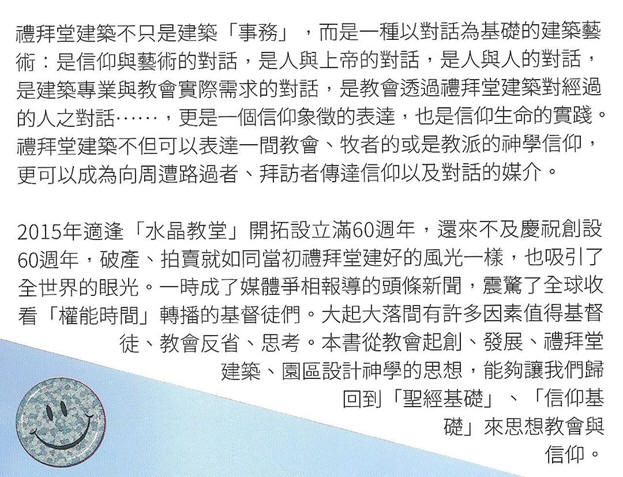 禮拜堂建築不只是建築「事務」，而是一種以對話為基礎的建築藝術：是信仰與藝術的對話，是人與上帝的對話，是人與人的對話，是建築專業與教會實際需求的對話，是教會透過禮拜堂建築對經過的人之對話……，更是一個信仰象徵的表達，也是信仰生命的實踐。禮拜堂建築不但可以表達一間教會、牧者的或是教派的神學信仰，更可以成為向周遭路過者、拜訪者傳達信仰以及對話的媒介。

2015年適逢「水晶教堂」開拓設立滿60週年，還來不及慶祝創設60週年，破產、拍賣就如同當初禮拜堂建好的風光一樣，也吸引了全世界的眼光。一時成了媒體爭相報導的頭條新聞，震驚了全球收看「權能時間」轉播的基督徒們。大起大落間有許多因素值得基督徒、教會反省、思考。本書從教會起創、發展、禮拜堂建築、園區設計神學的思想，能夠讓我們歸回到「聖經基礎」、「信仰基礎」來思想教會與信仰。